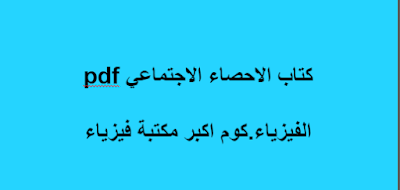 كتاب الاحصاء الاجتماعي pdf

الفيزياء.كوم اكبر مكتبة فيزياء